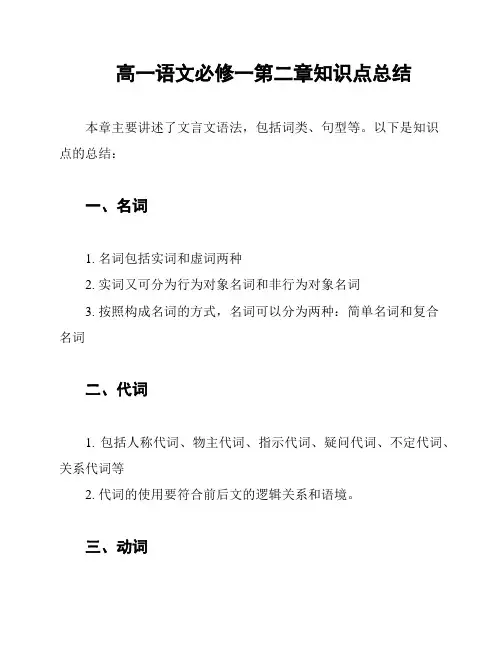 高一语文必修一第二章知识点总结

本章主要讲述了文言文语法，包括词类、句型等。以下是知识点的总结：

一、名词

1. 名词包括实词和虚词两种

2. 实词又可分为行为对象名词和非行为对象名词

3. 按照构成名词的方式，名词可以分为两种：简单名词和复合名词

二、代词

1. 包括人称代词、物主代词、指示代词、疑问代词、不定代词、关系代词等

2. 代词的使用要符合前后文的逻辑关系和语境。

三、动词